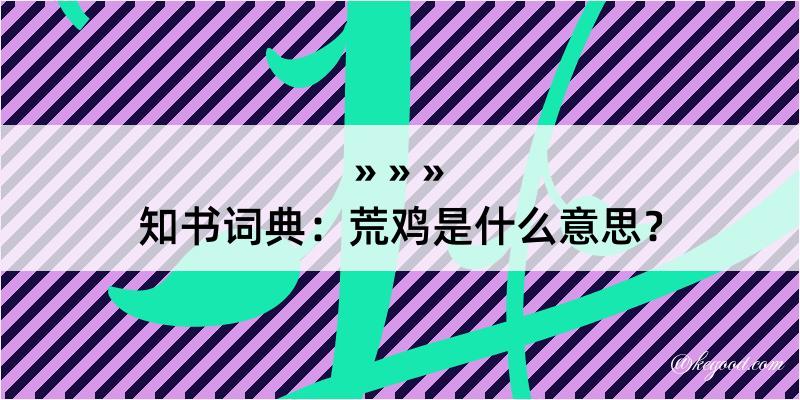 » » »
知书词典：荒鸡是什么意思？

@keyood.com